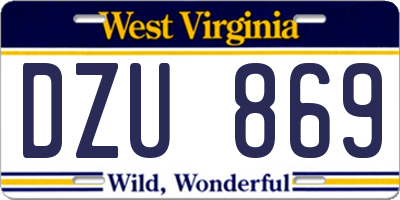 West Virginia

DZU 869

Wild, Wonderful